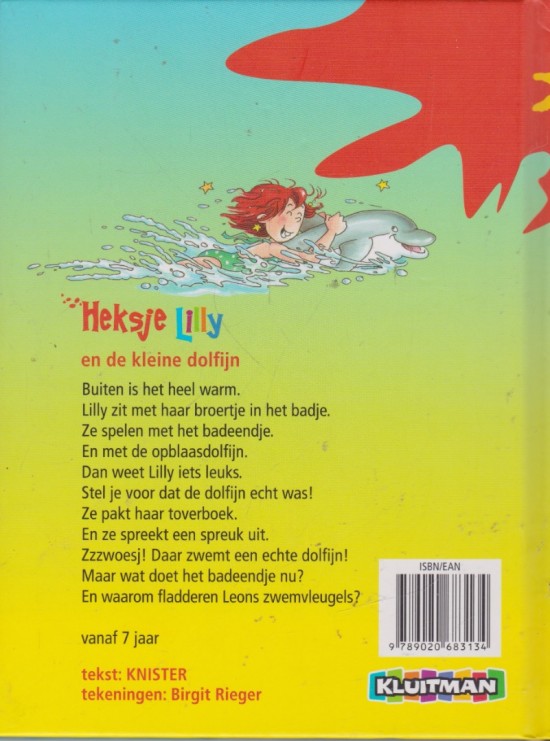 Heksje Lilly

en de kleine dolfijn

Buiten is het heel warm.
Lilly zit met haar broertje in het badje.
Ze spelen met het badeendje.
En met de opblaasdolfijn.
Dan weet Lilly iets leuks.
Stel je voor dat de dolfijn echt was!
Ze pakt haar toverboek.
En ze spreekt een spreuk uit.
Zzzwoesj! Daar zwemt een echte dolfijn!
Maar wat doet het badeendje nu?
En waarom fladderen Leons zwemvleugels?

vanaf 7 jaar

tekst: KNISTER
tekeningen: Birgit Rieger

ISBN/EAN
9 789020 683134

KLUITMAN